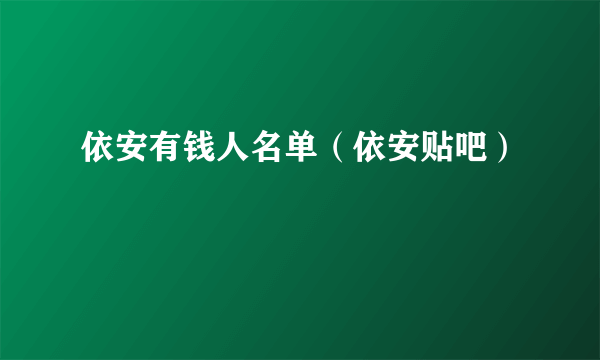 依安有钱人名单（依安贴吧）